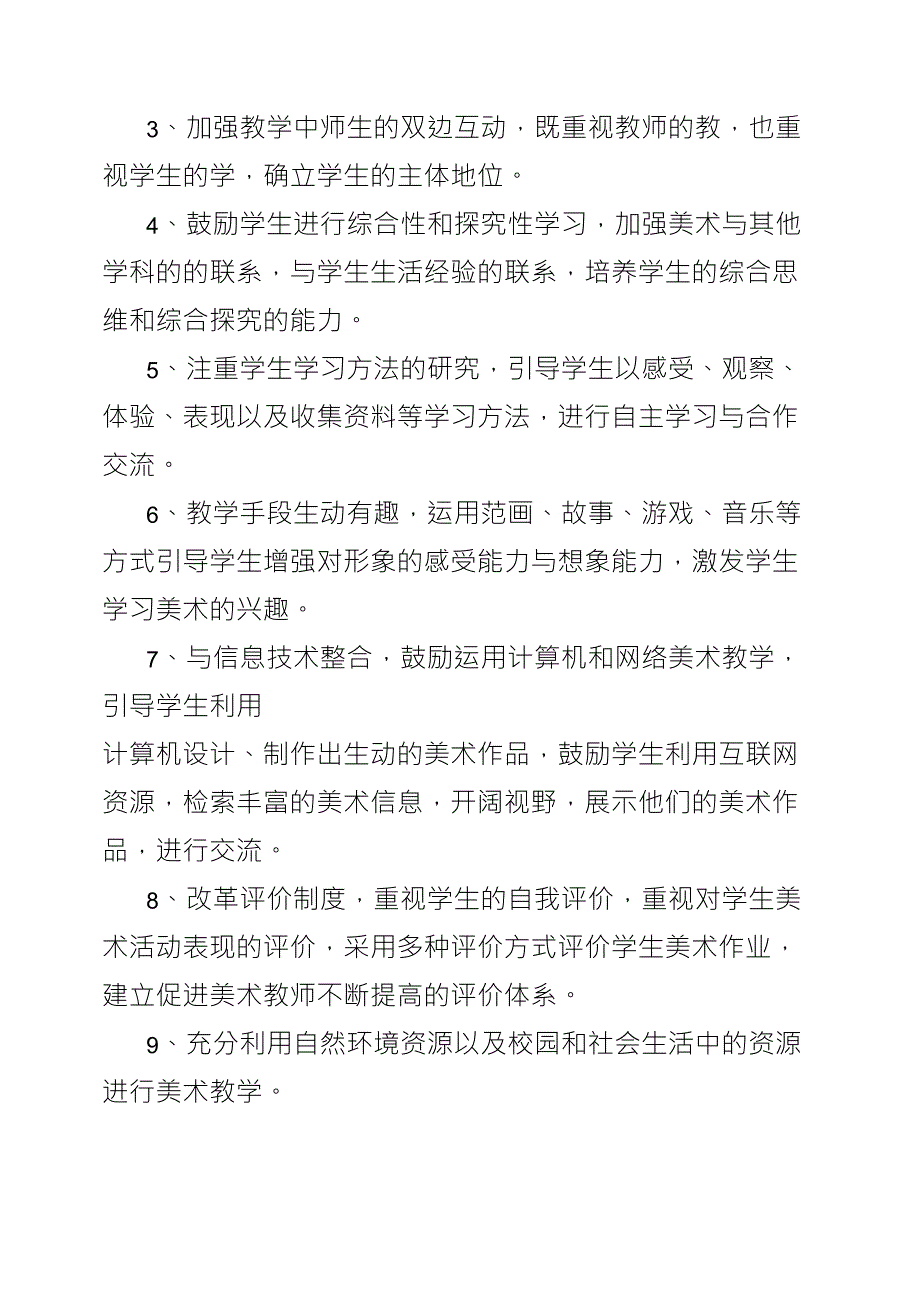 3、加强教学中师生的双边互动，既重视教师的教，也重视学生的学，确立学生的主体地位。

4、鼓励学生进行综合性和探究性学习，加强美术与其他学科的的联系，与学生生活经验的联系，培养学生的综合思维和综合探究的能力。

5、注重学生学习方法的研究，引导学生以感受、观察、体验、表现以及收集资料等学习方法，进行自主学习与合作交流。

6、教学手段生动有趣，运用范画、故事、游戏、音乐等方式引导学生增强对形象的感受能力与想象能力，激发学生学习美术的兴趣。

7、与信息技术整合，鼓励运用计算机和网络美术教学，引导学生利用

计算机设计、制作出生动的美术作品，鼓励学生利用互联网资源，检索丰富的美术信息，开阔视野，展示他们的美术作品，进行交流。

8、改革评价制度，重视学生的自我评价，重视对学生美术活动表现的评价，采用多种评价方式评价学生美术作业，建立促进美术教师不断提高的评价体系。

9、充分利用自然环境资源以及校园和社会生活中的资源进行美术教学。